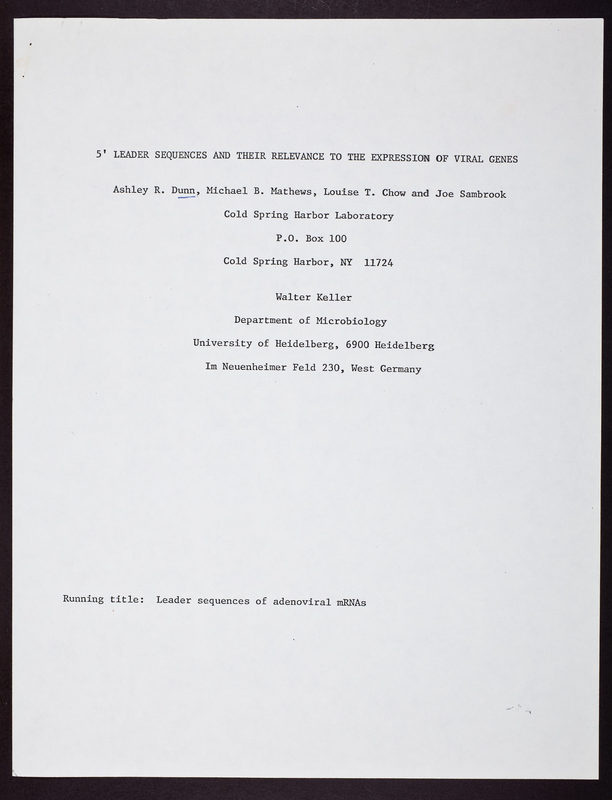 5' LEADER SEQUENCES AND THEIR RELEVANCE TO THE EXPRESSION OF VIRAL GENES

Ashley R. Dunn, Michael B. Mathews, Louise T. Chow and Joe Sambrook

Cold Spring Harbor Laboratory

P.O. Box 100

Cold Spring Harbor, NY 11724

Walter Keller

Department of Microbiology

University of Heidelberg, 6900 Heidelberg

Im Neuenheimer Feld 230, West Germany

Running title: Leader sequences of adenoviral mRNAs